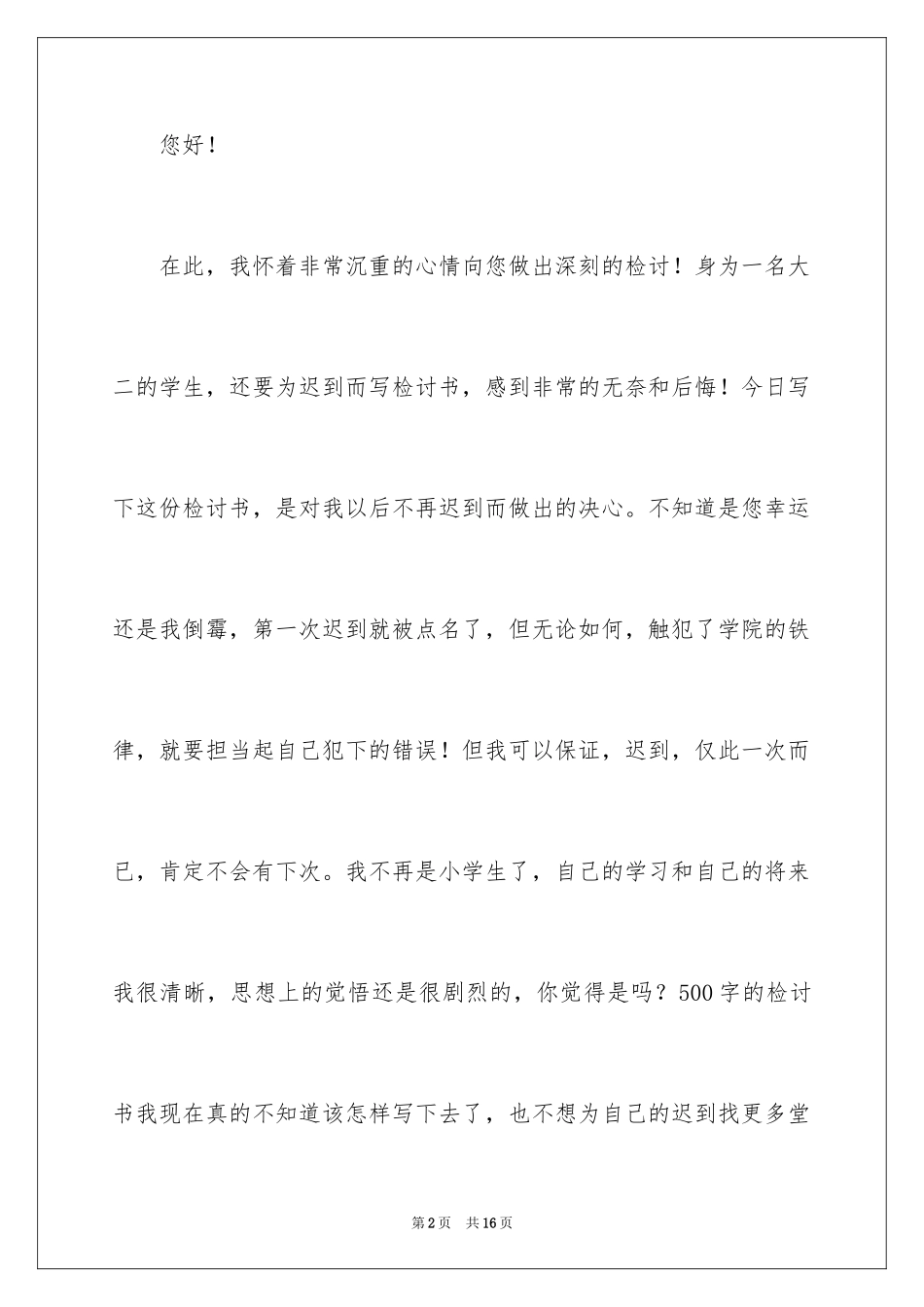 您好！

在此，我怀着非常沉重的心情向您做出深刻的检讨！身为一名大二的学生，还要为迟到而写检讨书，感到非常的无奈和后悔！今日写下这份检讨书，是对我以后不再迟到而做出的决心。不知道是您幸运还是我倒霉，第一次迟到就被点名了，但无论如何，触犯了学院的铁律，就要担当起自己犯下的错误！但我可以保证，迟到，仅此一次而已，肯定不会有下次。我不再是小学生了，自己的学习和自己的将来我很清晰，思想上的觉悟还是很剧烈的，你觉得是吗？500字的检讨书我现在真的不知道该怎样写下去了，也不想为自己的迟到找更多堂

第2页 共16页